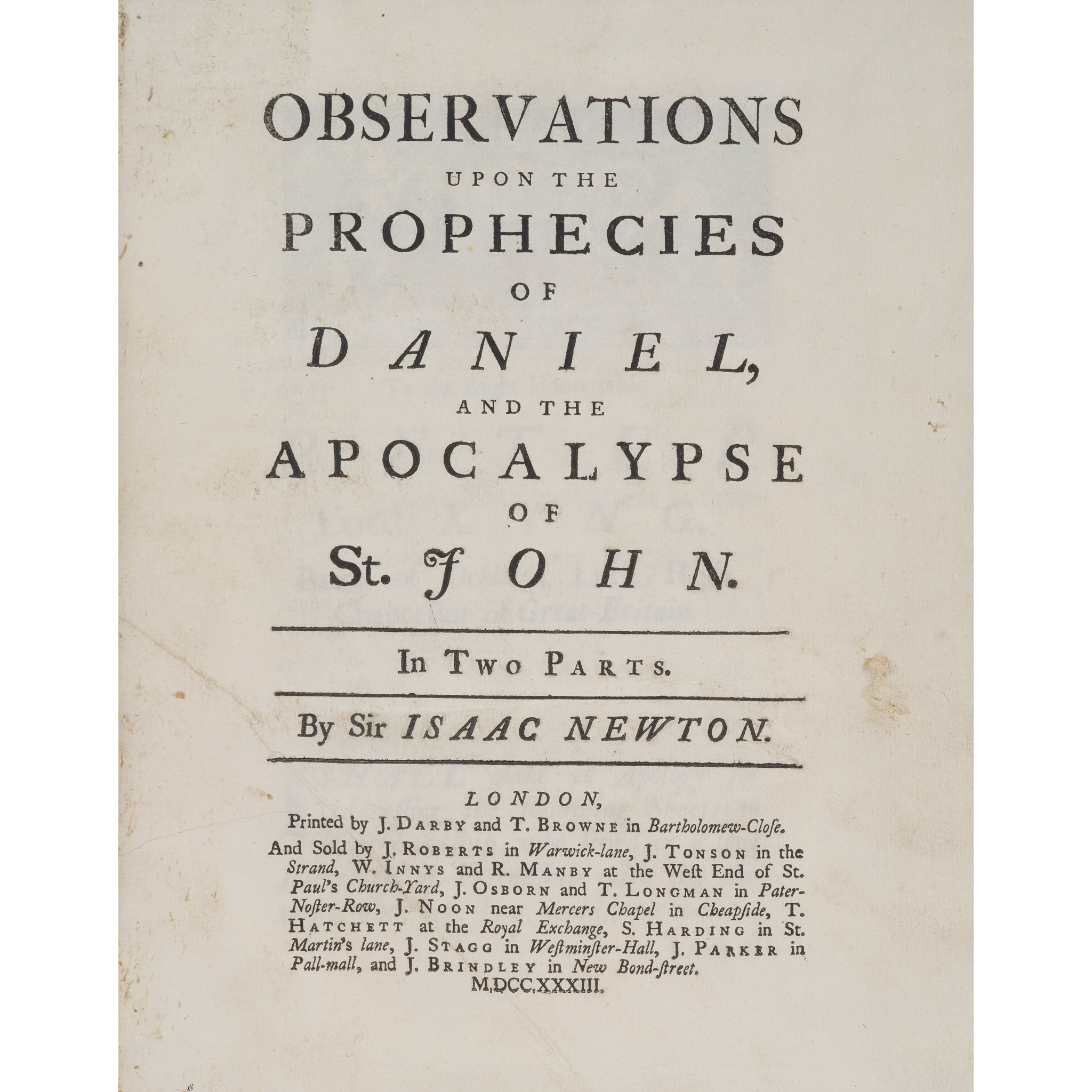 OBSERVATIONS
UPON THE
PROPHECIES
OF
DANIEL,
AND THE
APOCALYPSE
OF
St. JOHN.

In Two Parts.

By Sir ISAAC NEWTON.

LONDON,
Printed by J. Darby and T. Browne in Bartholomew-Close.
And Sold by J. Roberts in Warwick-lane, J. Tonson in the Strand, W. Innys and R. Manby at the West End of St. Paul's Church-Yard, J. Osborn and T. Longman in Pater-Noster-Row, J. Noon near Mercers Chapel in Cheapside, T. Hatchett at the Royal Exchange, S. Harding in St. Martin's lane, J. Stagg in Westminster-Hall, J. Parker in Pall-mall, and J. Brindley in New Bond-street.
M.DCC.XXXIII.